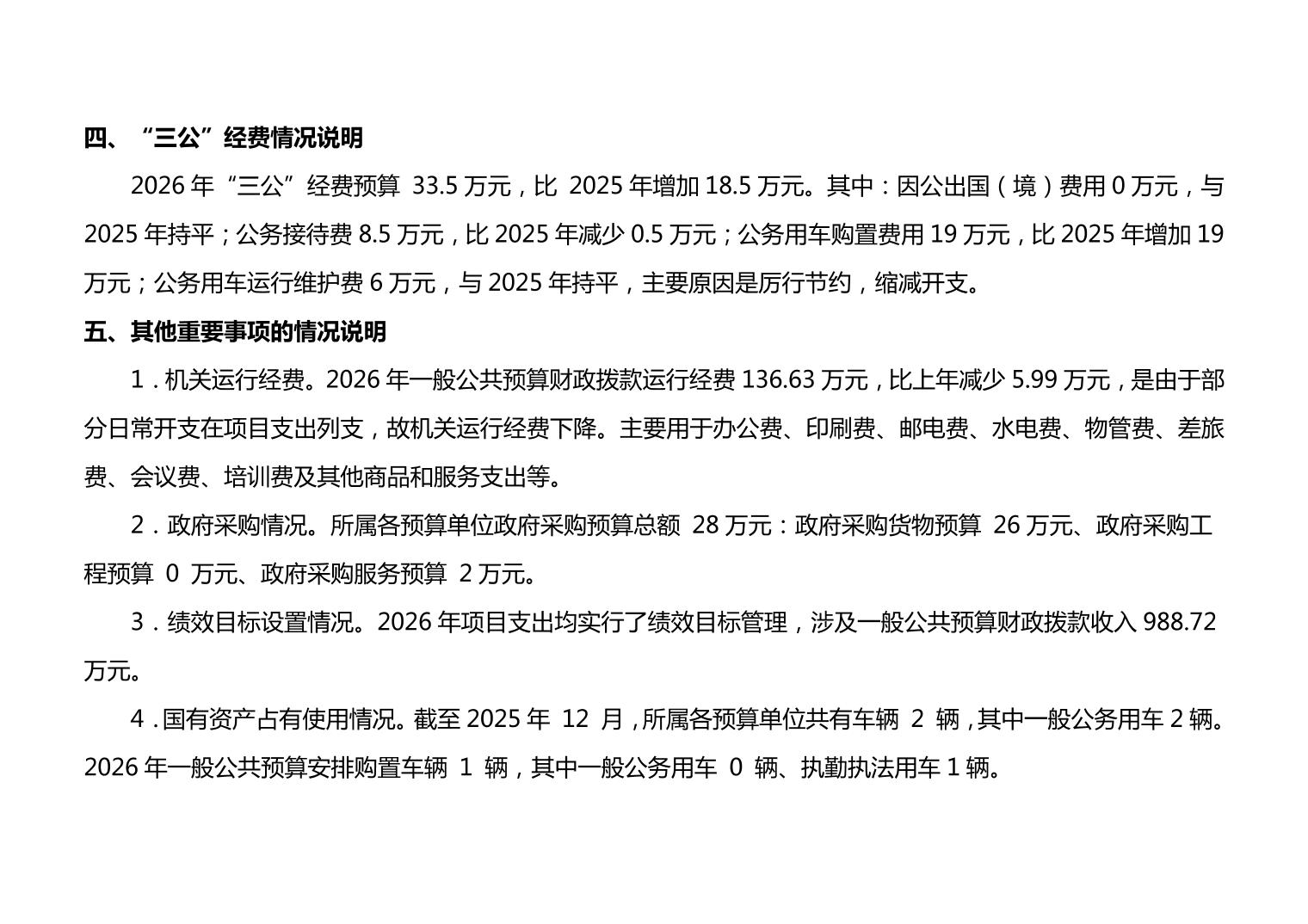 四、“三公”经费情况说明

2026 年“三公”经费预算 33.5 万元，比 2025 年增加 18.5 万元。其中：因公出国（境）费用 0 万元，与 2025 年持平；公务接待费 8.5 万元，比 2025 年减少 0.5 万元；公务用车购置费用 19 万元，比 2025 年增加 19 万元；公务用车运行维护费 6 万元，与 2025 年持平，主要原因是厉行节约，缩减开支。

五、其他重要事项的情况说明

1．机关运行经费。2026 年一般公共预算财政拨款运行经费 136.63 万元，比上年减少 5.99 万元，是由于部分日常开支在项目支出列支，故机关运行经费下降。主要用于办公费、印刷费、邮电费、水电费、物管费、差旅费、会议费、培训费及其他商品和服务支出等。

2．政府采购情况。所属各预算单位政府采购预算总额 28 万元：政府采购货物预算 26 万元、政府采购工程预算 0 万元、政府采购服务预算 2 万元。

3．绩效目标设置情况。2026 年项目支出均实行了绩效目标管理，涉及一般公共预算财政拨款收入 988.72 万元。

4．国有资产占有使用情况。截至 2025 年 12 月，所属各预算单位共有车辆 2 辆，其中一般公务用车 2 辆。2026 年一般公共预算安排购置车辆 1 辆，其中一般公务用车 0 辆、执勤执法用车 1 辆。